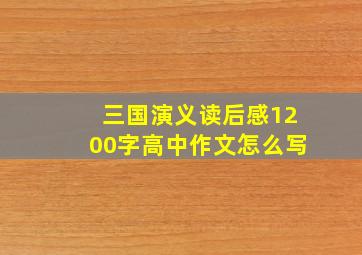 三国演义读后感1200字高中作文怎么写